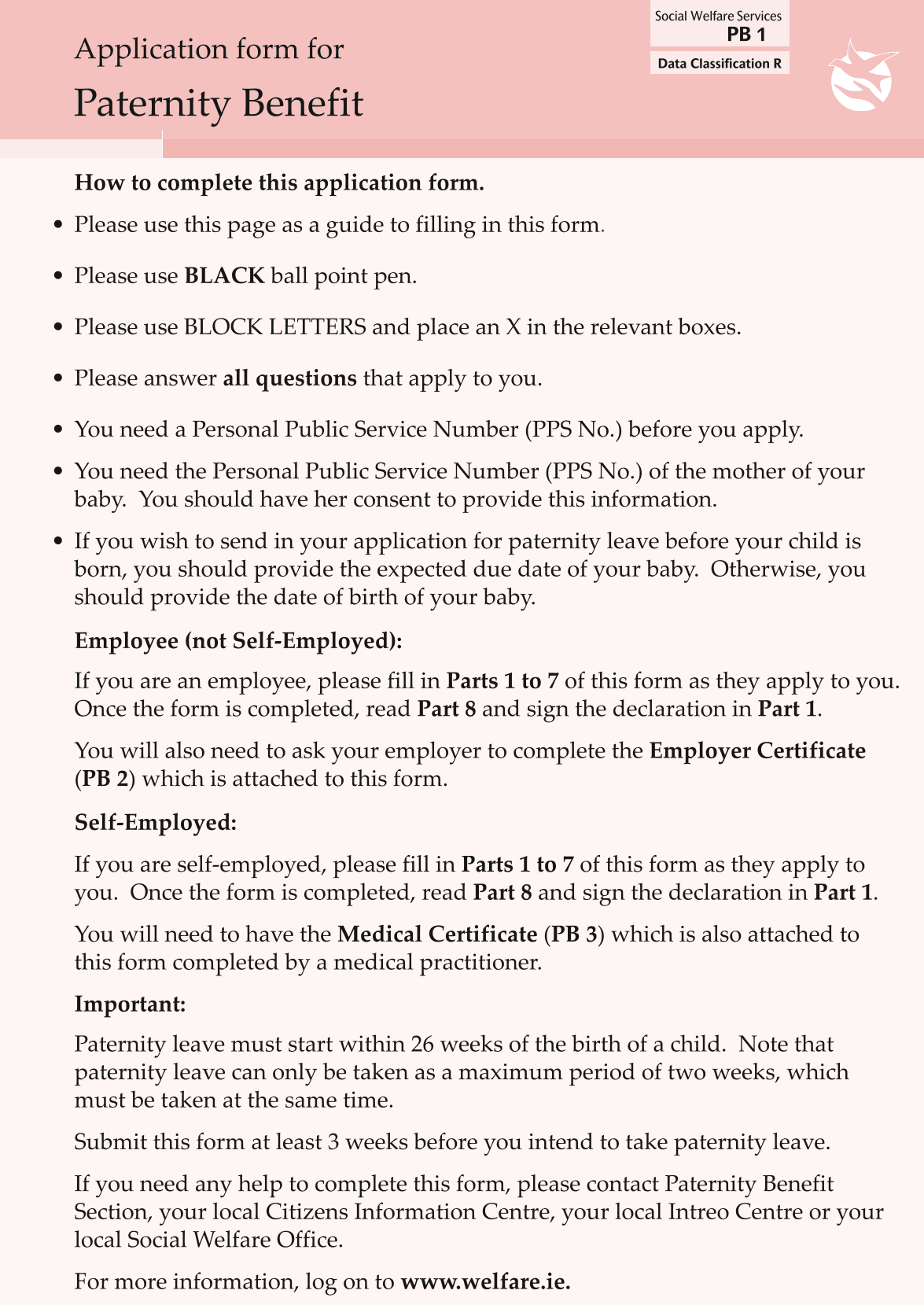 Application form for
Paternity Benefit

Social Welfare Services
PB 1

Data Classification R

How to complete this application form.

• Please use this page as a guide to filling in this form.

• Please use BLACK ball point pen.

• Please use BLOCK LETTERS and place an X in the relevant boxes.

• Please answer all questions that apply to you.

• You need a Personal Public Service Number (PPS No.) before you apply.

• You need the Personal Public Service Number (PPS No.) of the mother of your baby. You should have her consent to provide this information.

• If you wish to send in your application for paternity leave before your child is born, you should provide the expected due date of your baby. Otherwise, you should provide the date of birth of your baby.

Employee (not Self-Employed):

If you are an employee, please fill in Parts 1 to 7 of this form as they apply to you. Once the form is completed, read Part 8 and sign the declaration in Part 1.

You will also need to ask your employer to complete the Employer Certificate (PB 2) which is attached to this form.

Self-Employed:

If you are self-employed, please fill in Parts 1 to 7 of this form as they apply to you. Once the form is completed, read Part 8 and sign the declaration in Part 1.

You will need to have the Medical Certificate (PB 3) which is also attached to this form completed by a medical practitioner.

Important:

Paternity leave must start within 26 weeks of the birth of a child. Note that paternity leave can only be taken as a maximum period of two weeks, which must be taken at the same time.

Submit this form at least 3 weeks before you intend to take paternity leave.

If you need any help to complete this form, please contact Paternity Benefit Section, your local Citizens Information Centre, your local Intreo Centre or your local Social Welfare Office.

For more information, log on to www.welfare.ie.